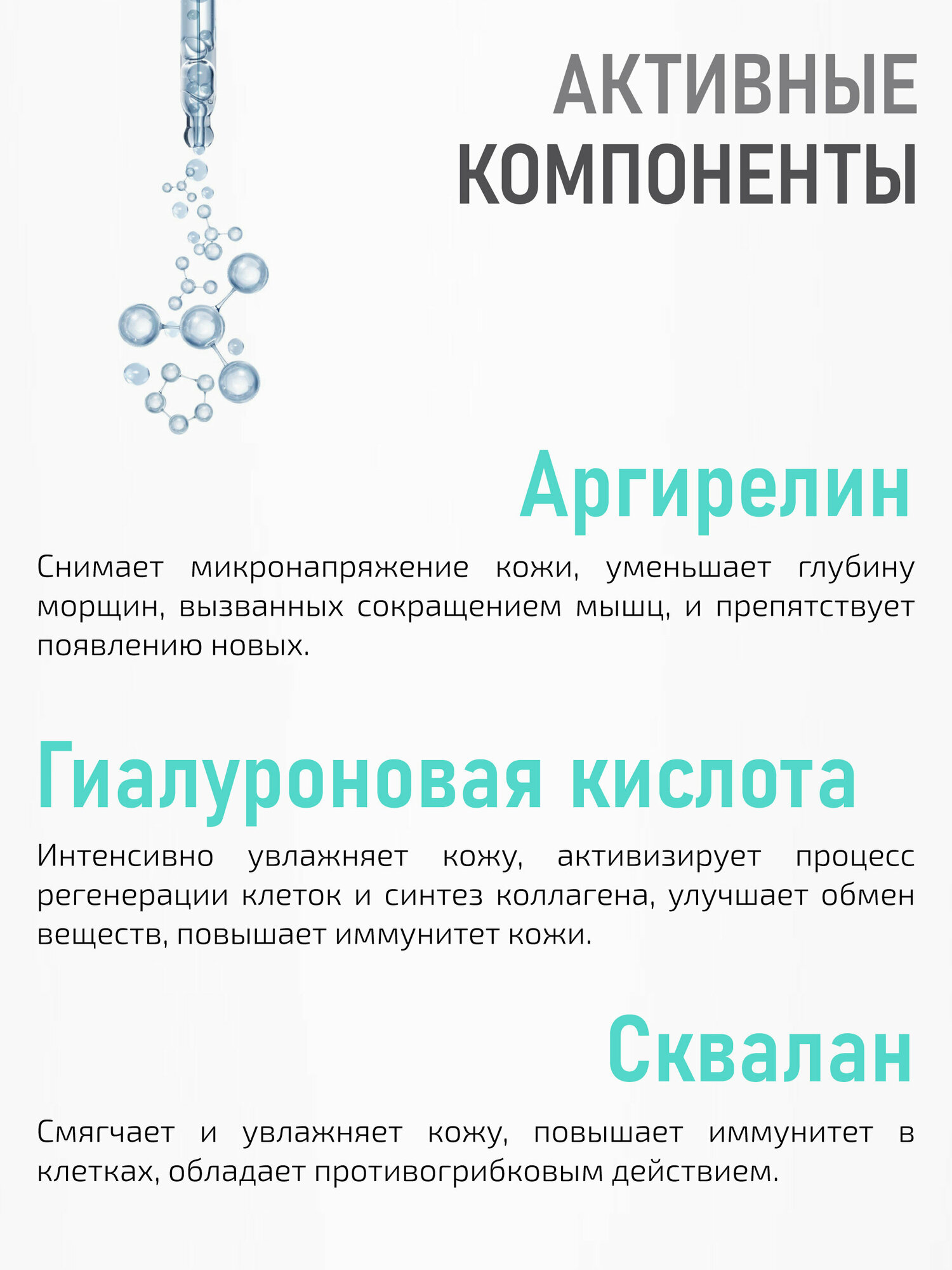 АКТИВНЫЕ КОМПОНЕНТЫ

Аргирелин

Снимает микронапряжение кожи, уменьшает глубину морщин, вызванных сокращением мышц, и препятствует появлению новых.

Гиалуроновая кислота

Интенсивно увлажняет кожу, активизирует процесс регенерации клеток и синтез коллагена, улучшает обмен веществ, повышает иммунитет кожи.

Сквалан

Смягчает и увлажняет кожу, повышает иммунитет в клетках, обладает противогрибковым действием.